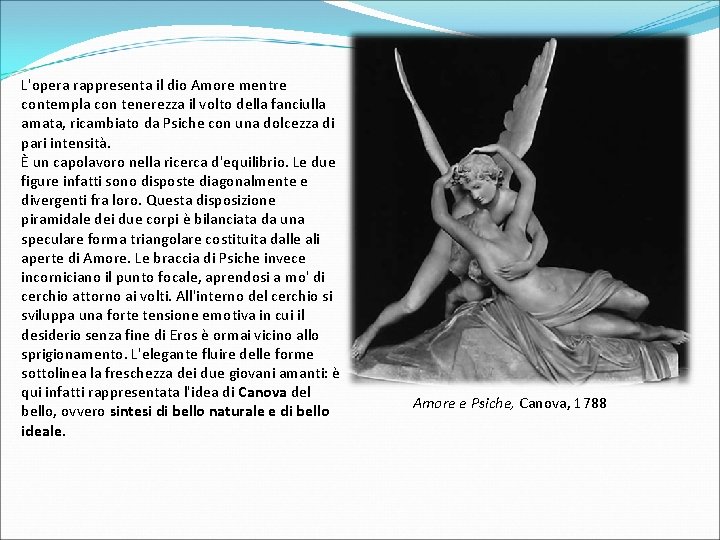 L'opera rappresenta il dio Amore mentre contempla con tenerezza il volto della fanciulla amata, ricambiato da Psiche con una dolcezza di pari intensità.
È un capolavoro nella ricerca d'equilibrio. Le due figure infatti sono disposte diagonalmente e divergenti fra loro. Questa disposizione piramidale dei due corpi è bilanciata da una speculare forma triangolare costituita dalle ali aperte di Amore. Le braccia di Psiche invece incorniciano il punto focale, aprendosi a mo' di cerchio attorno ai volti. All'interno del cerchio si sviluppa una forte tensione emotiva in cui il desiderio senza fine di Eros è ormai vicino allo sprigionamento. L'elegante fluire delle forme sottolinea la freschezza dei due giovani amanti: è qui infatti rappresentata l'idea di Canova del bello, ovvero sintesi di bello naturale e di bello ideale.

Amore e Psiche, Canova, 1788